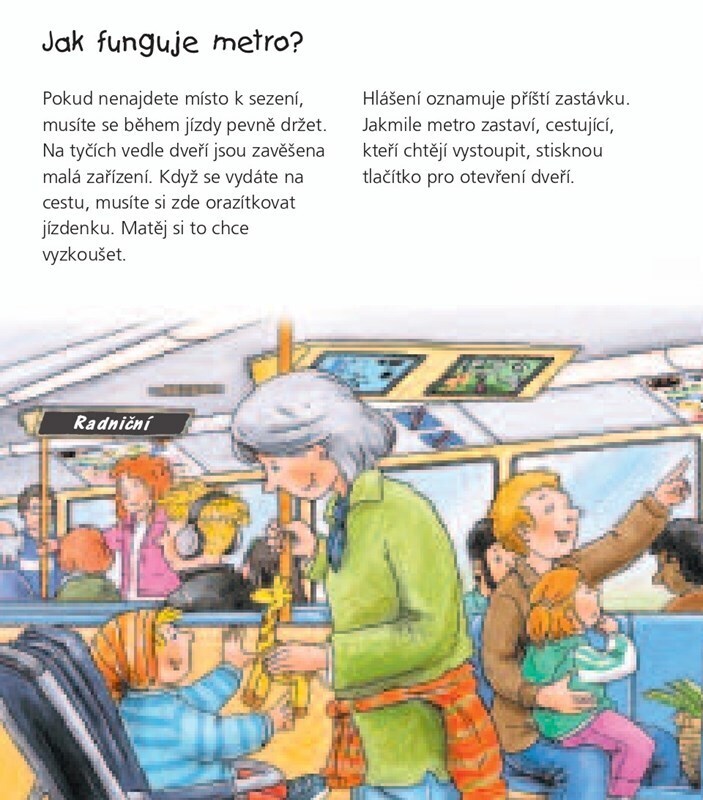 Jak funguje metro?

Pokud nenajdete místo k sezení, musíte se během jízdy pevně držet. Na tyčích vedle dveří jsou zavěšena malá zařízení. Když se vydáte na cestu, musíte si zde orazítkovat jízdenku. Matěj si to chce vyzkoušet.

Hlášení oznamuje příští zastávku. Jakmile metro zastaví, cestující, kteří chtějí vystoupit, stisknou tlačítko pro otevření dveří.

Radniční